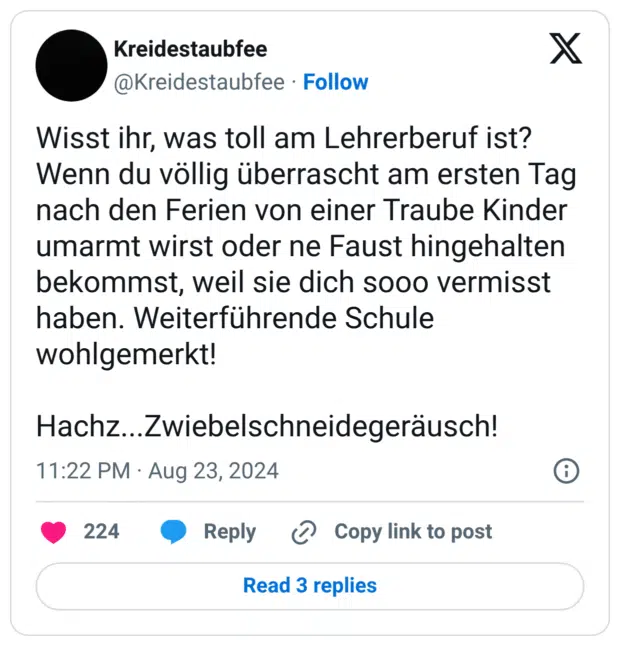 Kreidestaubfee
@Kreidestaubfee · Follow

Wisst ihr, was toll am Lehrerberuf ist? Wenn du völlig überrascht am ersten Tag nach den Ferien von einer Traube Kinder umarmt wirst oder ne Faust hingehalten bekommst, weil sie dich sooo vermisst haben. Weiterführende Schule wohlgemerkt!

Hachz...Zwiebelschneidegeräusch!

11:22 PM · Aug 23, 2024

224 Reply Copy link to post

Read 3 replies